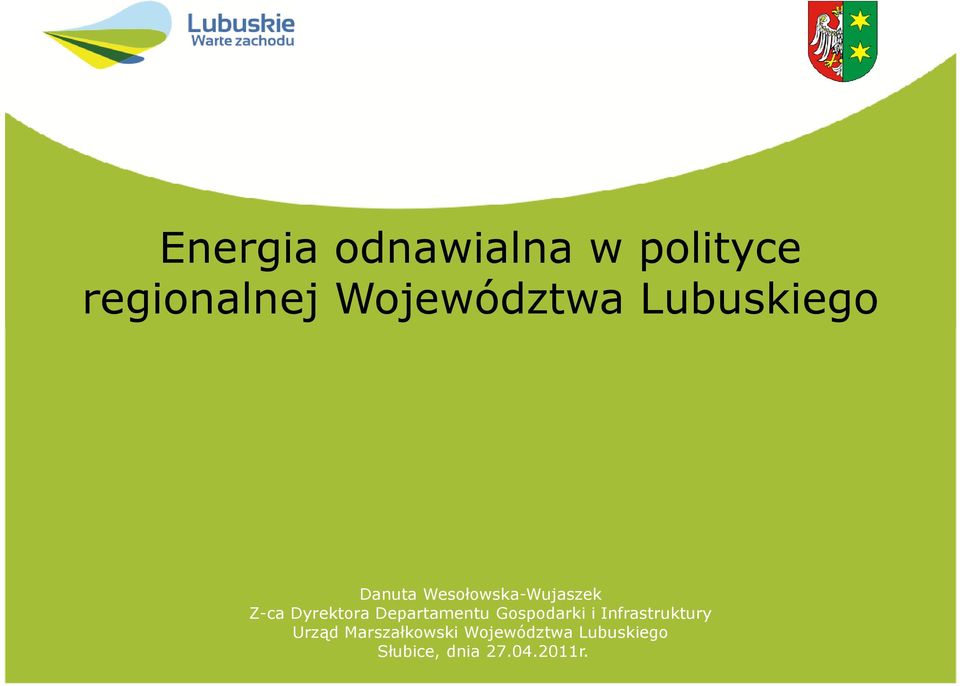 Lubuskie
Warte zachodu

Energia odnawialna w polityce regionalnej Województwa Lubuskiego

Danuta Wesołowska-Wujaszek
Z-ca Dyrektora Departamentu Gospodarki i Infrastruktury
Urząd Marszałkowski Województwa Lubuskiego
Słubice, dnia 27.04.2011r.